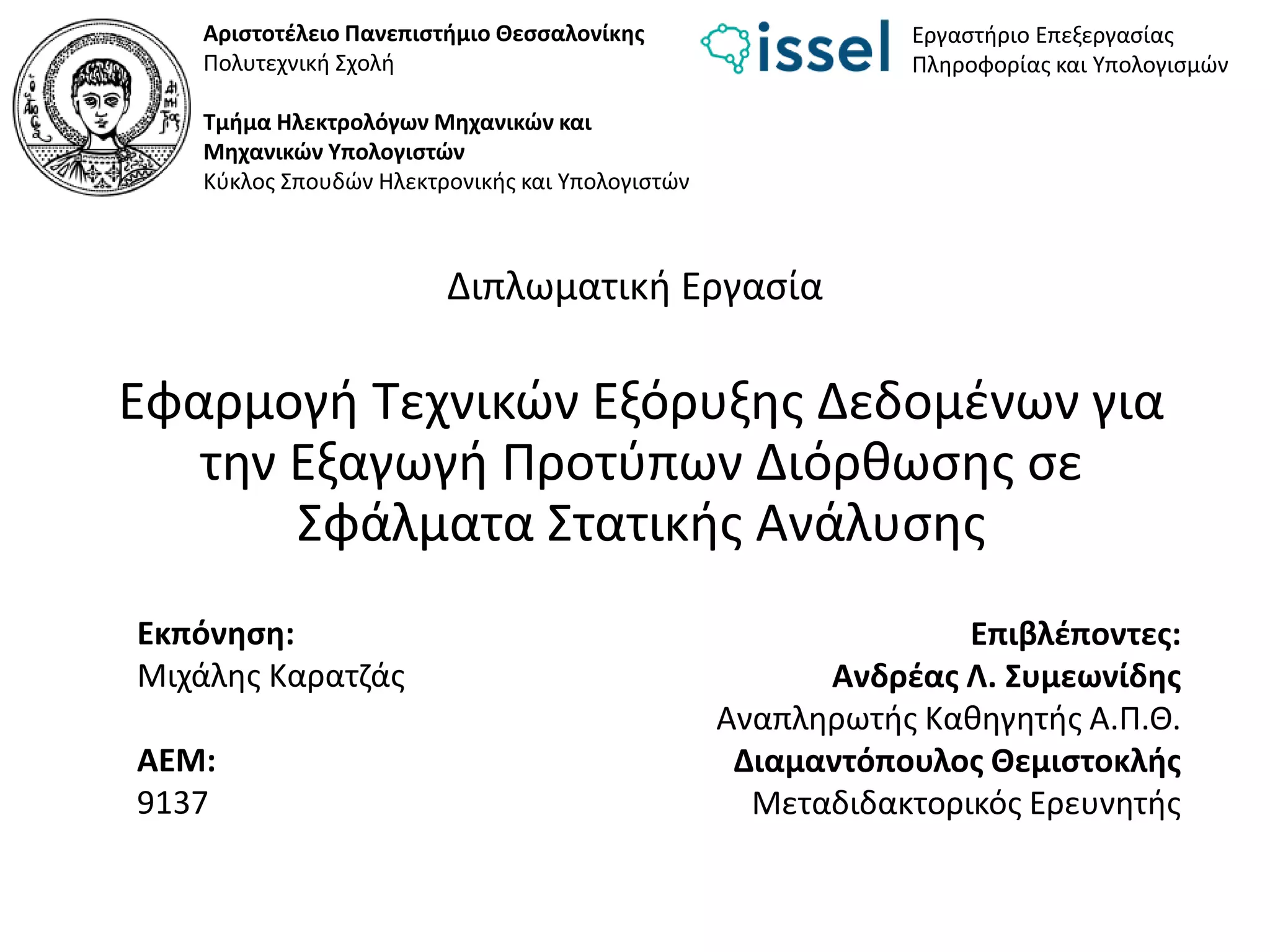 Αριστοτέλειο Πανεπιστήμιο Θεσσαλονίκης
Πολυτεχνική Σχολή

Τμήμα Ηλεκτρολόγων Μηχανικών και Μηχανικών Υπολογιστών
Κύκλος Σπουδών Ηλεκτρονικής και Υπολογιστών

issel

Εργαστήριο Επεξεργασίας
Πληροφορίας και Υπολογισμών

Διπλωματική Εργασία

Εφαρμογή Τεχνικών Εξόρυξης Δεδομένων για την Εξαγωγή Προτύπων Διόρθωσης σε Σφάλματα Στατικής Ανάλυσης

Εκπόνηση:
Μιχάλης Καρατζάς

ΑΕΜ:
9137

Επιβλέποντες:
Ανδρέας Λ. Συμεωνίδης
Αναπληρωτής Καθηγητής Α.Π.Θ.
Διαμαντόπουλος Θεμιστοκλής
Μεταδιδακτορικός Ερευνητής